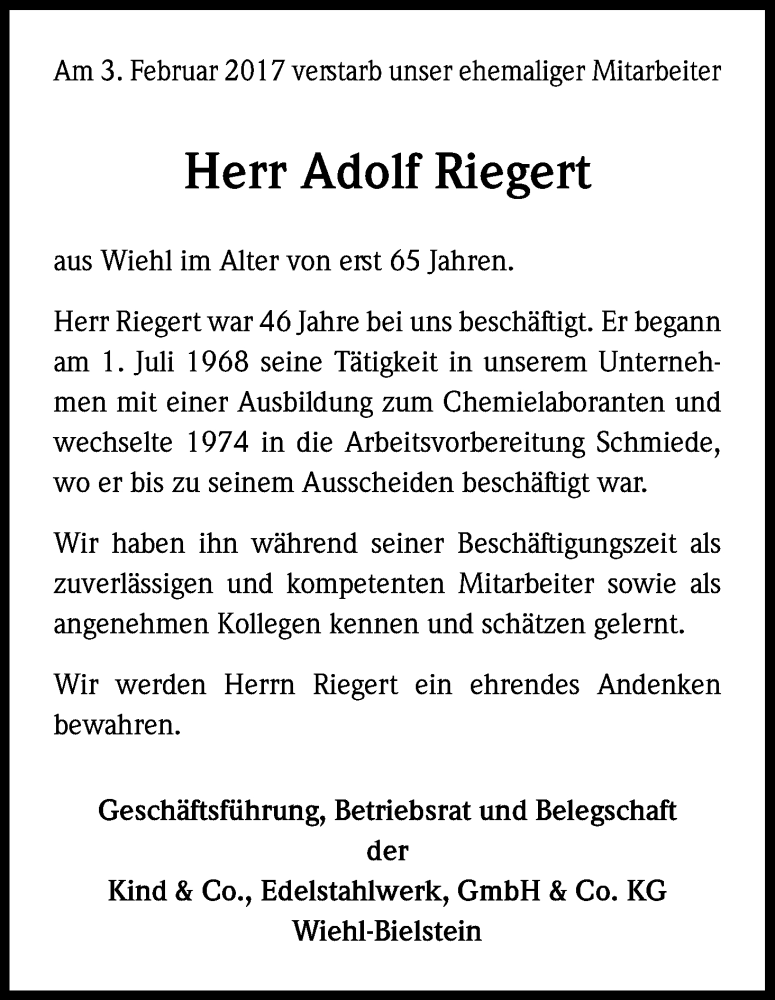 Am 3. Februar 2017 verstarb unser ehemaliger Mitarbeiter

Herr Adolf Riegert

aus Wiehl im Alter von erst 65 Jahren.

Herr Riegert war 46 Jahre bei uns beschäftigt. Er begann am 1. Juli 1968 seine Tätigkeit in unserem Unternehmen mit einer Ausbildung zum Chemielaboranten und wechselte 1974 in die Arbeitsvorbereitung Schmiede, wo er bis zu seinem Ausscheiden beschäftigt war.

Wir haben ihn während seiner Beschäftigungszeit als zuverlässigen und kompetenten Mitarbeiter sowie als angenehmen Kollegen kennen und schätzen gelernt.

Wir werden Herrn Riegert ein ehrendes Andenken bewahren.

Geschäftsführung, Betriebsrat und Belegschaft
der
Kind & Co., Edelstahlwerk, GmbH & Co. KG
Wiehl-Bielstein